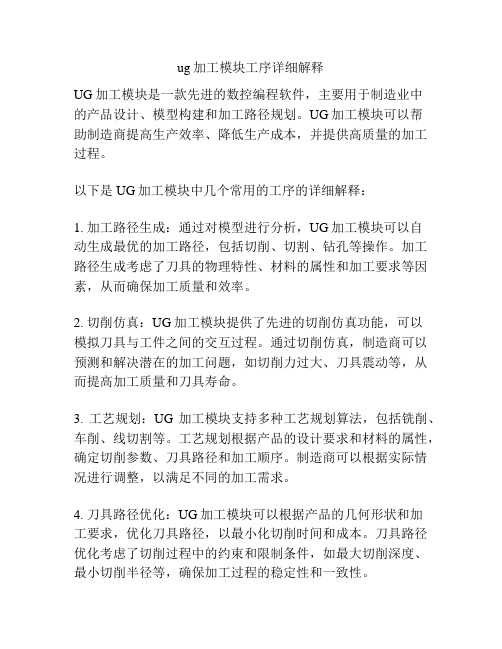 ug 加工模块工序详细解释

UG 加工模块是一款先进的数控编程软件，主要用于制造业中的产品设计、模型构建和加工路径规划。UG 加工模块可以帮助制造商提高生产效率、降低生产成本，并提供高质量的加工过程。

以下是 UG 加工模块中几个常用的工序的详细解释：

1. 加工路径生成：通过对模型进行分析，UG 加工模块可以自动生成最优的加工路径，包括切削、切割、钻孔等操作。加工路径生成考虑了刀具的物理特性、材料的属性和加工要求等因素，从而确保加工质量和效率。

2. 切削仿真：UG 加工模块提供了先进的切削仿真功能，可以模拟刀具与工件之间的交互过程。通过切削仿真，制造商可以预测和解决潜在的加工问题，如切削力过大、刀具震动等，从而提高加工质量和刀具寿命。

3. 工艺规划：UG 加工模块支持多种工艺规划算法，包括铣削、车削、线切割等。工艺规划根据产品的设计要求和材料的属性，确定切削参数、刀具路径和加工顺序。制造商可以根据实际情况进行调整，以满足不同的加工需求。

4. 刀具路径优化：UG 加工模块可以根据产品的几何形状和加工要求，优化刀具路径，以最小化切削时间和成本。刀具路径优化考虑了切削过程中的约束和限制条件，如最大切削深度、最小切削半径等，确保加工过程的稳定性和一致性。